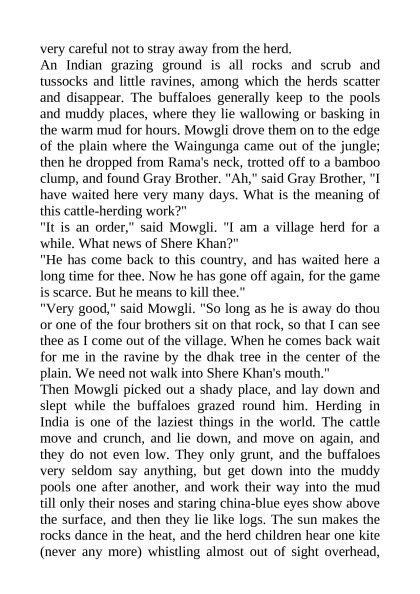 very careful not to stray away from the herd.
An Indian grazing ground is all rocks and scrub and tussocks and little ravines, among which the herds scatter and disappear. The buffaloes generally keep to the pools and muddy places, where they lie wallowing or basking in the warm mud for hours. Mowgli drove them on to the edge of the plain where the Waingunga came out of the jungle; then he dropped from Rama's neck, trotted off to a bamboo clump, and found Gray Brother. "Ah," said Gray Brother, "I have waited here very many days. What is the meaning of this cattle-herding work?"
"It is an order," said Mowgli. "I am a village herd for a while. What news of Shere Khan?"
"He has come back to this country, and has waited here a long time for thee. Now he has gone off again, for the game is scarce. But he means to kill thee."
"Very good," said Mowgli. "So long as he is away do thou or one of the four brothers sit on that rock, so that I can see thee as I come out of the village. When he comes back wait for me in the ravine by the dhak tree in the center of the plain. We need not walk into Shere Khan's mouth."
Then Mowgli picked out a shady place, and lay down and slept while the buffaloes grazed round him. Herding in India is one of the laziest things in the world. The cattle move and crunch, and lie down, and move on again, and they do not even low. They only grunt, and the buffaloes very seldom say anything, but get down into the muddy pools one after another, and work their way into the mud till only their noses and staring china-blue eyes show above the surface, and then they lie like logs. The sun makes the rocks dance in the heat, and the herd children hear one kite (never any more) whistling almost out of sight overhead,